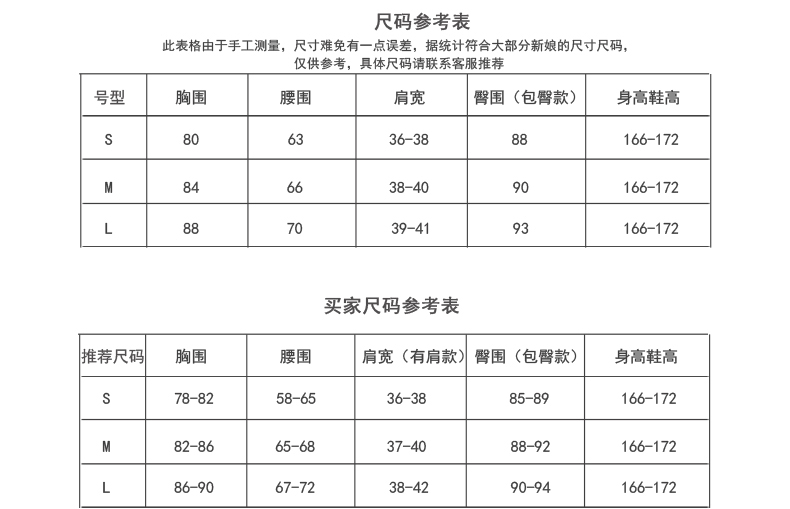 尺码参考表

此表格由于手工测量，尺寸难免有一点误差，据统计符合大部分新娘的尺寸尺码，仅供参考，具体尺码请联系客服推荐

| 号型 | 胸围 | 腰围 | 肩宽 | 臀围（包臀款） | 身高鞋高 |
|---|---|---|---|---|---|
| S | 80 | 63 | 36-38 | 88 | 166-172 |
| M | 84 | 66 | 38-40 | 90 | 166-172 |
| L | 88 | 70 | 39-41 | 93 | 166-172 |

买家尺码参考表

| 推荐尺码 | 胸围 | 腰围 | 肩宽（有肩款） | 臀围（包臀款） | 身高鞋高 |
|---|---|---|---|---|---|
| S | 78-82 | 58-65 | 36-38 | 85-89 | 166-172 |
| M | 82-86 | 65-68 | 37-40 | 88-92 | 166-172 |
| L | 86-90 | 67-72 | 38-42 | 90-94 | 166-172 |